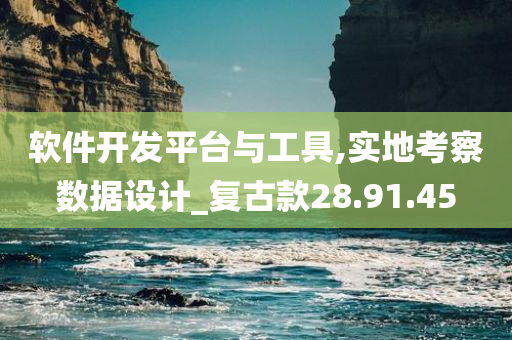 软件开发平台与工具,实地考察数据设计_复古款28.91.45